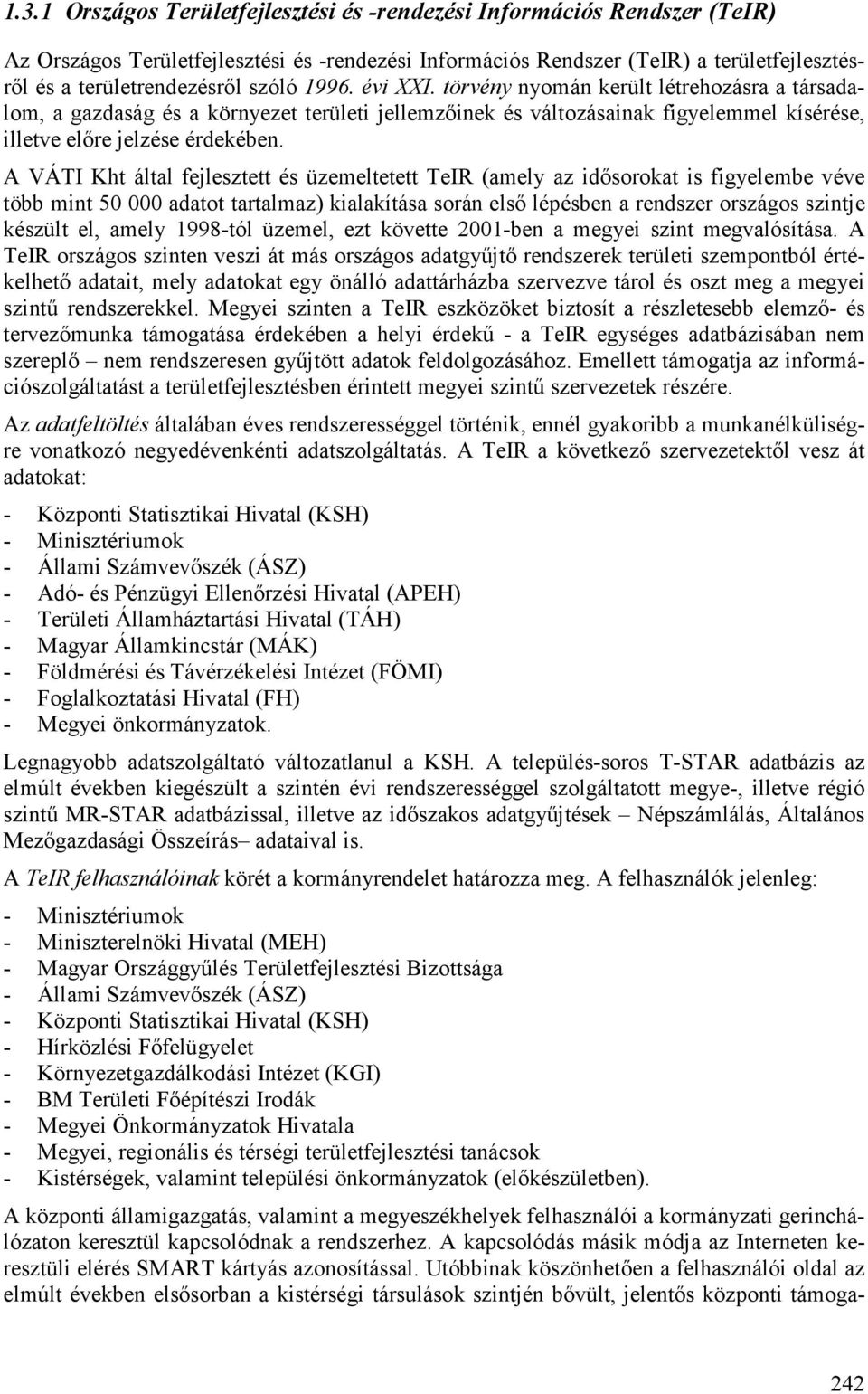 1.3.1 Országos Területfejlesztési és -rendezési Információs Rendszer (TeIR)

Az Országos Területfejlesztési és -rendezési Információs Rendszer (TeIR) a területfejlesztésről és a területrendezésről szóló 1996. évi XXI. törvény nyomán került létrehozásra a társadalom, a gazdaság és a környezet területi jellemzőinek és változásainak figyelemmel kísérése, illetve előre jelzése érdekében.

A VÁTI Kht által fejlesztett és üzemeltetett TeIR (amely az idősorokat is figyelembe véve több mint 50 000 adatot tartalmaz) kialakítása során első lépésben a rendszer országos szintje készült el, amely 1998-tól üzemel, ezt követte 2001-ben a megyei szint megvalósítása. A TeIR országos szinten veszi át más országos adatgyűjtő rendszerek területi szempontból értékelhető adatait, mely adatokat egy önálló adattárházba szervezve tárol és oszt meg a megyei szintű rendszerekkel. Megyei szinten a TeIR eszközöket biztosít a részletesebb elemző- és tervezőmunka támogatása érdekében a helyi érdekű - a TeIR egységes adatbázisában nem szereplő – nem rendszeresen gyűjtött adatok feldolgozásához. Emellett támogatja az információszolgáltatást a területfejlesztésben érintett megyei szintű szervezetek részére.

Az adatfeltöltés általában éves rendszerességgel történik, ennél gyakoribb a munkanélküliségre vonatkozó negyedévenkénti adatszolgáltatás. A TeIR a következő szervezetektől vesz át adatokat:

- Központi Statisztikai Hivatal (KSH)
- Minisztériumok
- Állami Számvevőszék (ÁSZ)
- Adó- és Pénzügyi Ellenőrzési Hivatal (APEH)
- Területi Államháztartási Hivatal (TÁH)
- Magyar Államkincstár (MÁK)
- Földmérési és Távérzékelési Intézet (FÖMI)
- Foglalkoztatási Hivatal (FH)
- Megyei önkormányzatok.

Legnagyobb adatszolgáltató változatlanul a KSH. A település-soros T-STAR adatbázis az elmúlt években kiegészült a szintén évi rendszerességgel szolgáltatott megye-, illetve régió szintű MR-STAR adatbázissal, illetve az időszakos adatgyűjtések – Népszámlálás, Általános Mezőgazdasági Összeírás– adataival is.

A TeIR felhasználóinak körét a kormányrendelet határozza meg. A felhasználók jelenleg:

- Minisztériumok
- Miniszterelnöki Hivatal (MEH)
- Magyar Országgyűlés Területfejlesztési Bizottsága
- Állami Számvevőszék (ÁSZ)
- Központi Statisztikai Hivatal (KSH)
- Hírközlési Főfelügyelet
- Környezetgazdálkodási Intézet (KGI)
- BM Területi Főépítészi Irodák
- Megyei Önkormányzatok Hivatala
- Megyei, regionális és térségi területfejlesztési tanácsok
- Kistérségek, valamint települési önkormányzatok (előkészületben).

A központi államigazgatás, valamint a megyeszékhelyek felhasználói a kormányzati gerinchálózaton keresztül kapcsolódnak a rendszerhez. A kapcsolódás másik módja az Interneten keresztüli elérés SMART kártyás azonosítással. Utóbbinak köszönhetően a felhasználói oldal az elmúlt években elsősorban a kistérségi társulások szintjén bővült, jelentős központi támoga-

242